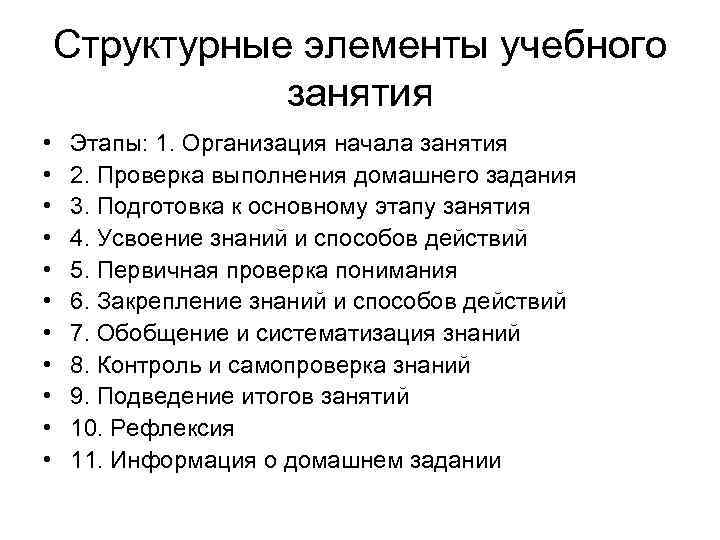 Структурные элементы учебного занятия

• Этапы: 1. Организация начала занятия
• 2. Проверка выполнения домашнего задания
• 3. Подготовка к основному этапу занятия
• 4. Усвоение знаний и способов действий
• 5. Первичная проверка понимания
• 6. Закрепление знаний и способов действий
• 7. Обобщение и систематизация знаний
• 8. Контроль и самопроверка знаний
• 9. Подведение итогов занятий
• 10. Рефлексия
• 11. Информация о домашнем задании